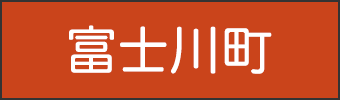 富士川町